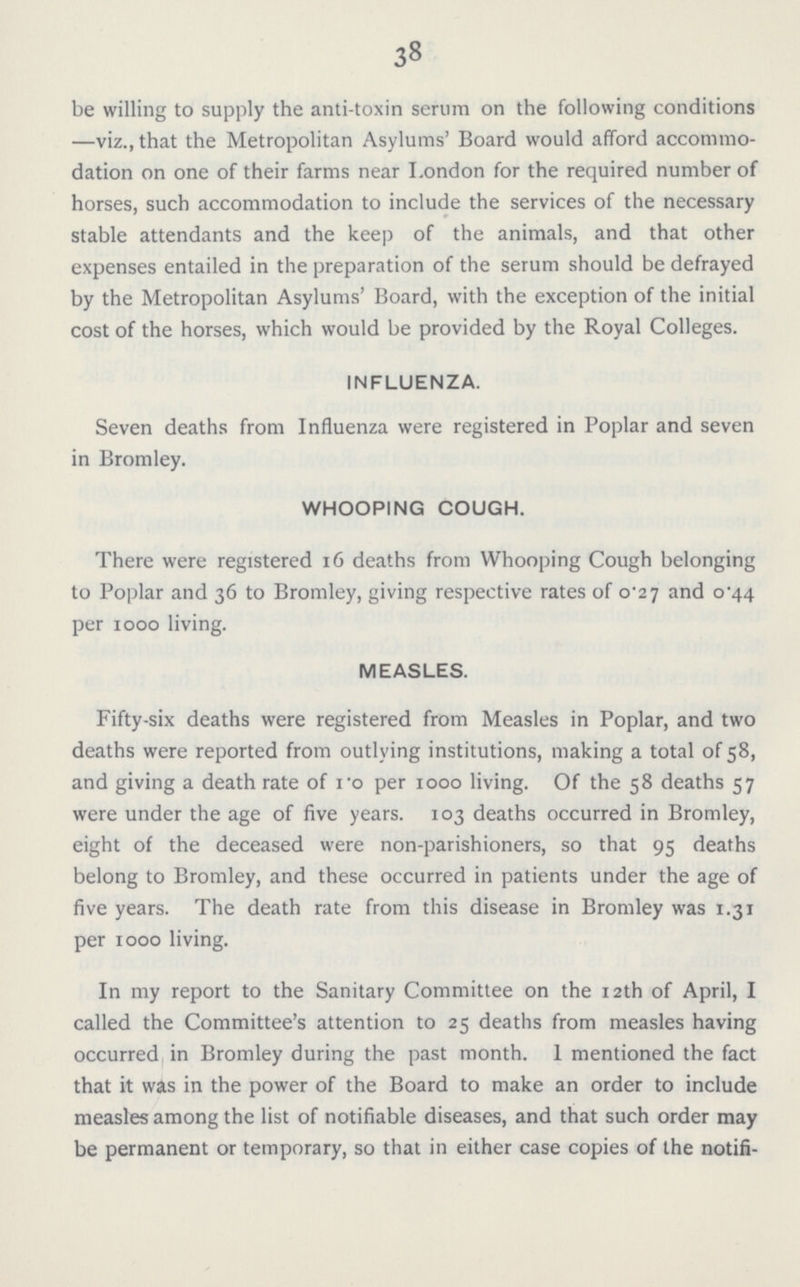 38

be willing to supply the anti-toxin serum on the following conditions —viz., that the Metropolitan Asylums' Board would afford accommodation on one of their farms near London for the required number of horses, such accommodation to include the services of the necessary stable attendants and the keep of the animals, and that other expenses entailed in the preparation of the serum should be defrayed by the Metropolitan Asylums' Board, with the exception of the initial cost of the horses, which would be provided by the Royal Colleges.

INFLUENZA.

Seven deaths from Influenza were registered in Poplar and seven in Bromley.

WHOOPING COUGH.

There were registered 16 deaths from Whooping Cough belonging to Poplar and 36 to Bromley, giving respective rates of 0·27 and 0·44 per 1000 living.

MEASLES.

Fifty-six deaths were registered from Measles in Poplar, and two deaths were reported from outlying institutions, making a total of 58, and giving a death rate of 1·0 per 1000 living. Of the 58 deaths 57 were under the age of five years. 103 deaths occurred in Bromley, eight of the deceased were non-parishioners, so that 95 deaths belong to Bromley, and these occurred in patients under the age of five years. The death rate from this disease in Bromley was 1.31 per 1000 living.

In my report to the Sanitary Committee on the 12th of April, I called the Committee's attention to 25 deaths from measles having occurred in Bromley during the past month. I mentioned the fact that it was in the power of the Board to make an order to include measles among the list of notifiable diseases, and that such order may be permanent or temporary, so that in either case copies of the notifi-